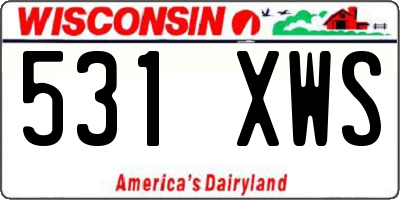 WISCONSIN

531 XWS

America's Dairyland